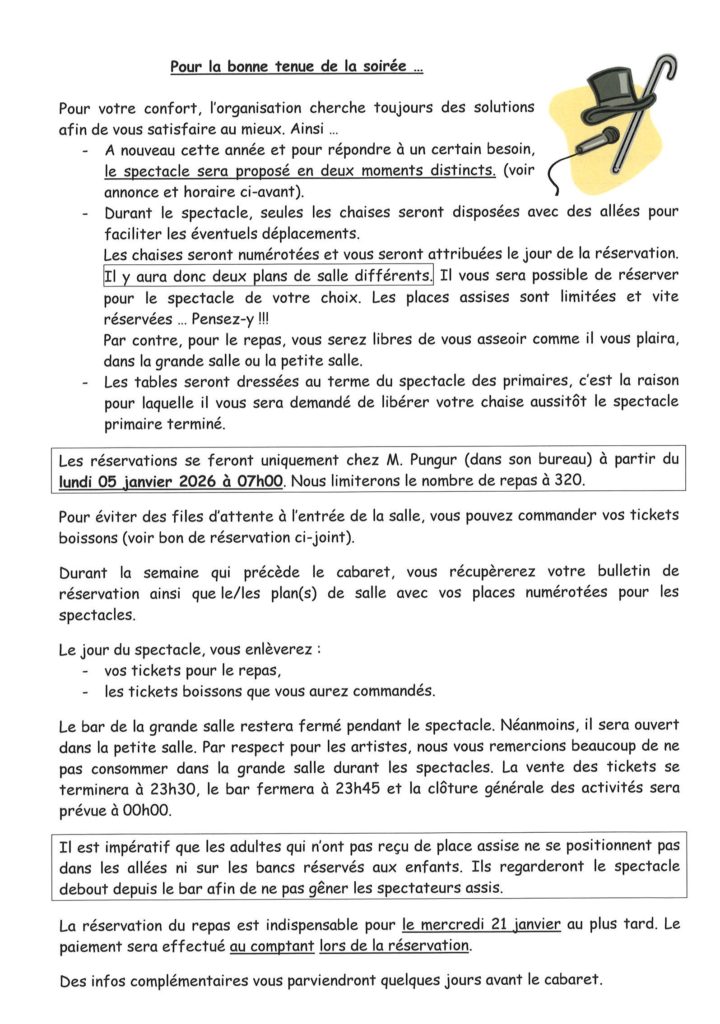 Pour la bonne tenue de la soirée …

Pour votre confort, l'organisation cherche toujours des solutions afin de vous satisfaire au mieux. Ainsi …

- A nouveau cette année et pour répondre à un certain besoin, le spectacle sera proposé en deux moments distincts. (voir annonce et horaire ci-avant).
- Durant le spectacle, seules les chaises seront disposées avec des allées pour faciliter les éventuels déplacements.
Les chaises seront numérotées et vous seront attribuées le jour de la réservation. Il y aura donc deux plans de salle différents. Il vous sera possible de réserver pour le spectacle de votre choix. Les places assises sont limitées et vite réservées … Pensez-y !!!
Par contre, pour le repas, vous serez libres de vous asseoir comme il vous plaira, dans la grande salle ou la petite salle.
- Les tables seront dressées au terme du spectacle des primaires, c'est la raison pour laquelle il vous sera demandé de libérer votre chaise aussitôt le spectacle primaire terminé.

Les réservations se feront uniquement chez M. Pungur (dans son bureau) à partir du lundi 05 janvier 2026 à 07h00. Nous limiterons le nombre de repas à 320.

Pour éviter des files d'attente à l'entrée de la salle, vous pouvez commander vos tickets boissons (voir bon de réservation ci-joint).

Durant la semaine qui précède le cabaret, vous récupèrerez votre bulletin de réservation ainsi que le/les plan(s) de salle avec vos places numérotées pour les spectacles.

Le jour du spectacle, vous enlèverez :
- vos tickets pour le repas,
- les tickets boissons que vous aurez commandés.

Le bar de la grande salle restera fermé pendant le spectacle. Néanmoins, il sera ouvert dans la petite salle. Par respect pour les artistes, nous vous remercions beaucoup de ne pas consommer dans la grande salle durant les spectacles. La vente des tickets se terminera à 23h30, le bar fermera à 23h45 et la clôture générale des activités sera prévue à 00h00.

Il est impératif que les adultes qui n'ont pas reçu de place assise ne se positionnent pas dans les allées ni sur les bancs réservés aux enfants. Ils regarderont le spectacle debout depuis le bar afin de ne pas gêner les spectateurs assis.

La réservation du repas est indispensable pour le mercredi 21 janvier au plus tard. Le paiement sera effectué au comptant lors de la réservation.

Des infos complémentaires vous parviendront quelques jours avant le cabaret.